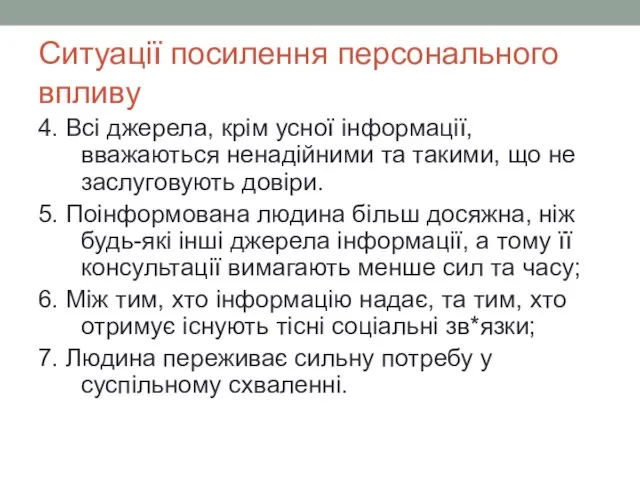 Ситуації посилення персонального впливу

4. Всі джерела, крім усної інформації, вважаються ненадійними та такими, що не заслуговують довіри.

5. Поінформована людина більш досяжна, ніж будь-які інші джерела інформації, а тому її консультації вимагають менше сил та часу;

6. Між тим, хто інформацію надає, та тим, хто отримує існують тісні соціальні зв*язки;

7. Людина переживає сильну потребу у суспільному схваленні.